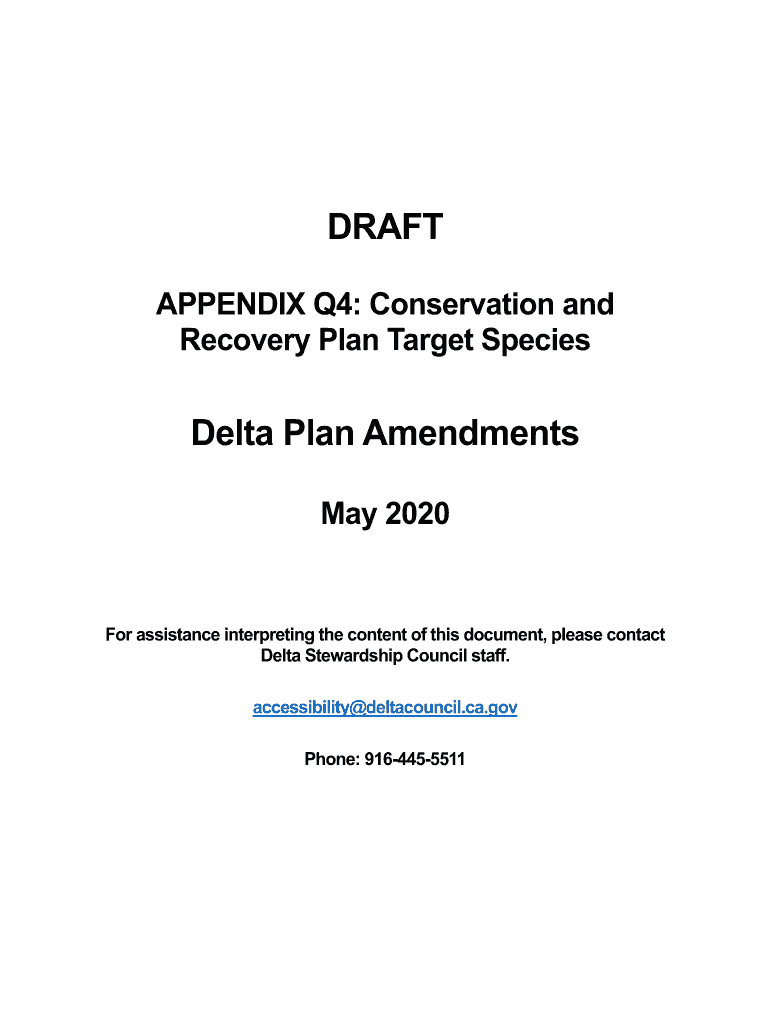 DRAFT

APPENDIX Q4: Conservation and Recovery Plan Target Species

Delta Plan Amendments

May 2020

For assistance interpreting the content of this document, please contact Delta Stewardship Council staff.

accessibility@deltacouncil.ca.gov

Phone: 916-445-5511